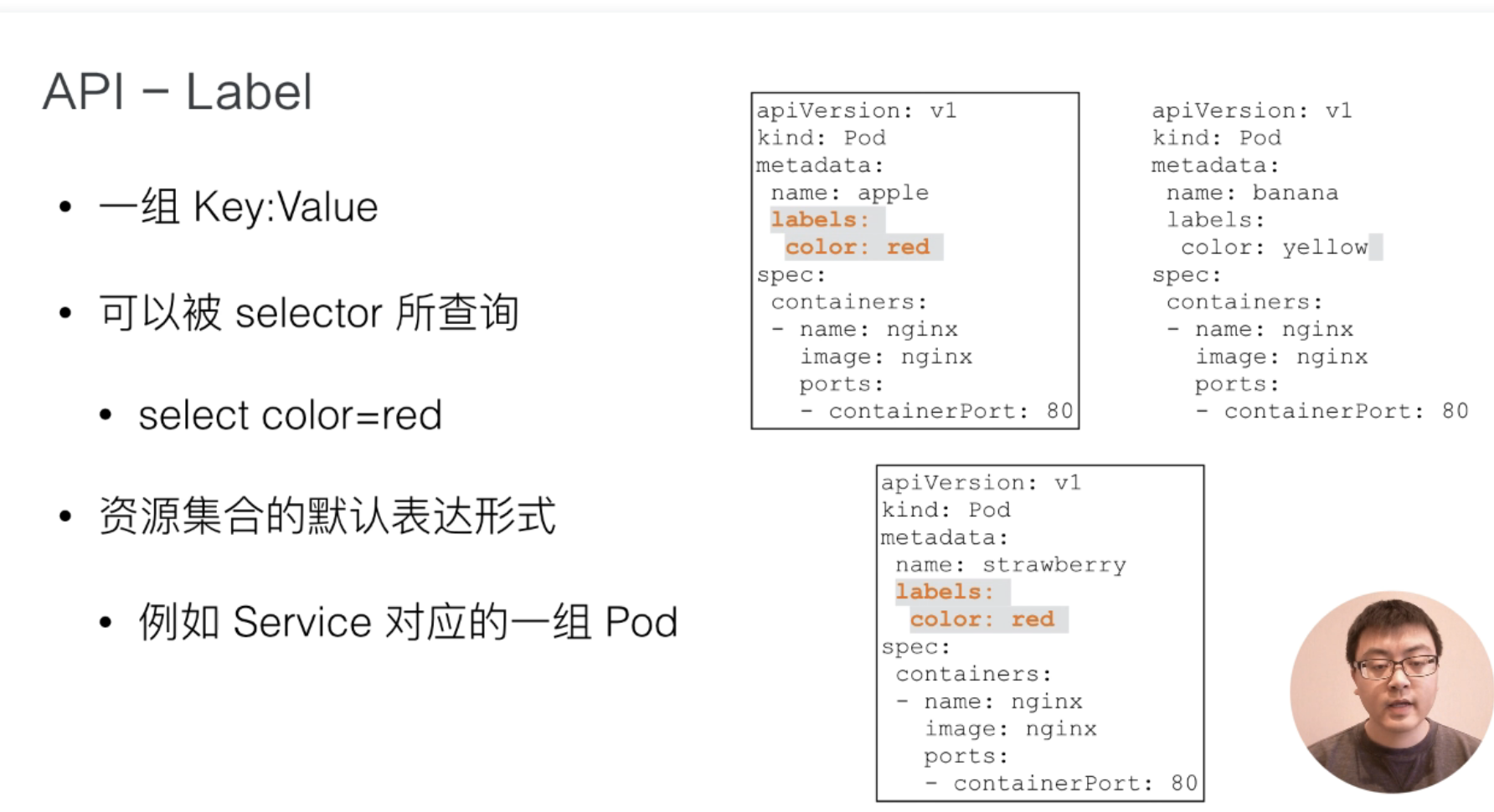 API – Label

• 一组Key:Value

• 可以被selector所查询

• select color=red

• 资源集合的默认表达形式

• 例如Service对应的一组Pod

apiVersion: v1
kind: Pod
metadata:
 name: apple
 labels:
  color: red
spec:
 containers:
 - name: nginx
   image: nginx
   ports:
   - containerPort: 80

apiVersion: v1
kind: Pod
metadata:
 name: banana
 labels:
  color: yellow
spec:
 containers:
 - name: nginx
   image: nginx
   ports:
   - containerPort: 80

apiVersion: v1
kind: Pod
metadata:
 name: strawberry
 labels:
  color: red
spec:
 containers:
 - name: nginx
   image: nginx
   ports:
   - containerPort: 80